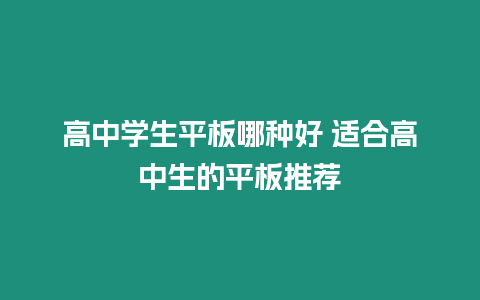 高中学生平板哪种好 适合高中生的平板推荐